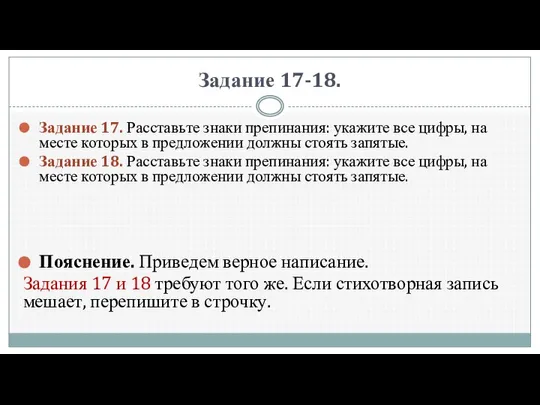 Задание 17-18.

Задание 17. Расставьте знаки препинания: укажите все цифры, на месте которых в предложении должны стоять запятые.

Задание 18. Расставьте знаки препинания: укажите все цифры, на месте которых в предложении должны стоять запятые.

Пояснение. Приведем верное написание.

Задания 17 и 18 требуют того же. Если стихотворная запись мешает, перепишите в строчку.